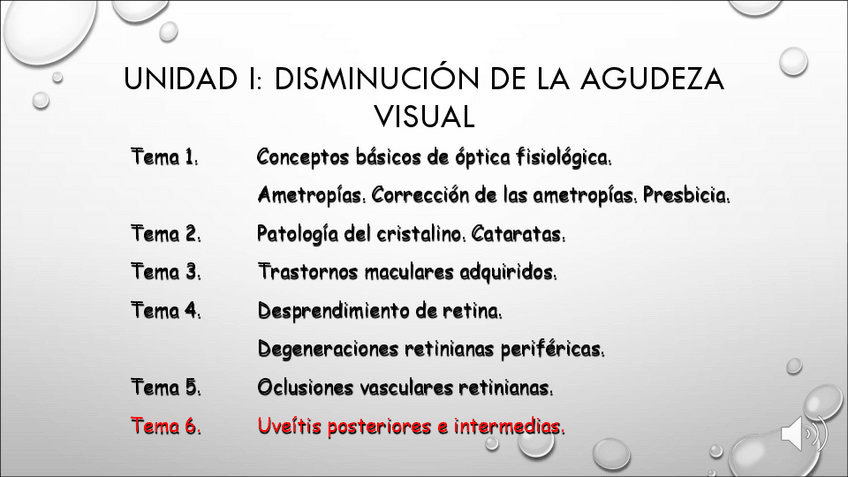 UNIDAD I: DISMINUCIÓN DE LA AGUDEZA VISUAL

Tema 1. Conceptos básicos de óptica fisiológica.

Ametropías. Corrección de las ametropías. Presbicia.

Tema 2. Patología del cristalino. Cataratas.

Tema 3. Trastornos maculares adquiridos.

Tema 4. Desprendimiento de retina.

Degeneraciones retinianas periféricas.

Tema 5. Oclusiones vasculares retinianas.

Tema 6. Uveítis posteriores e intermedias.